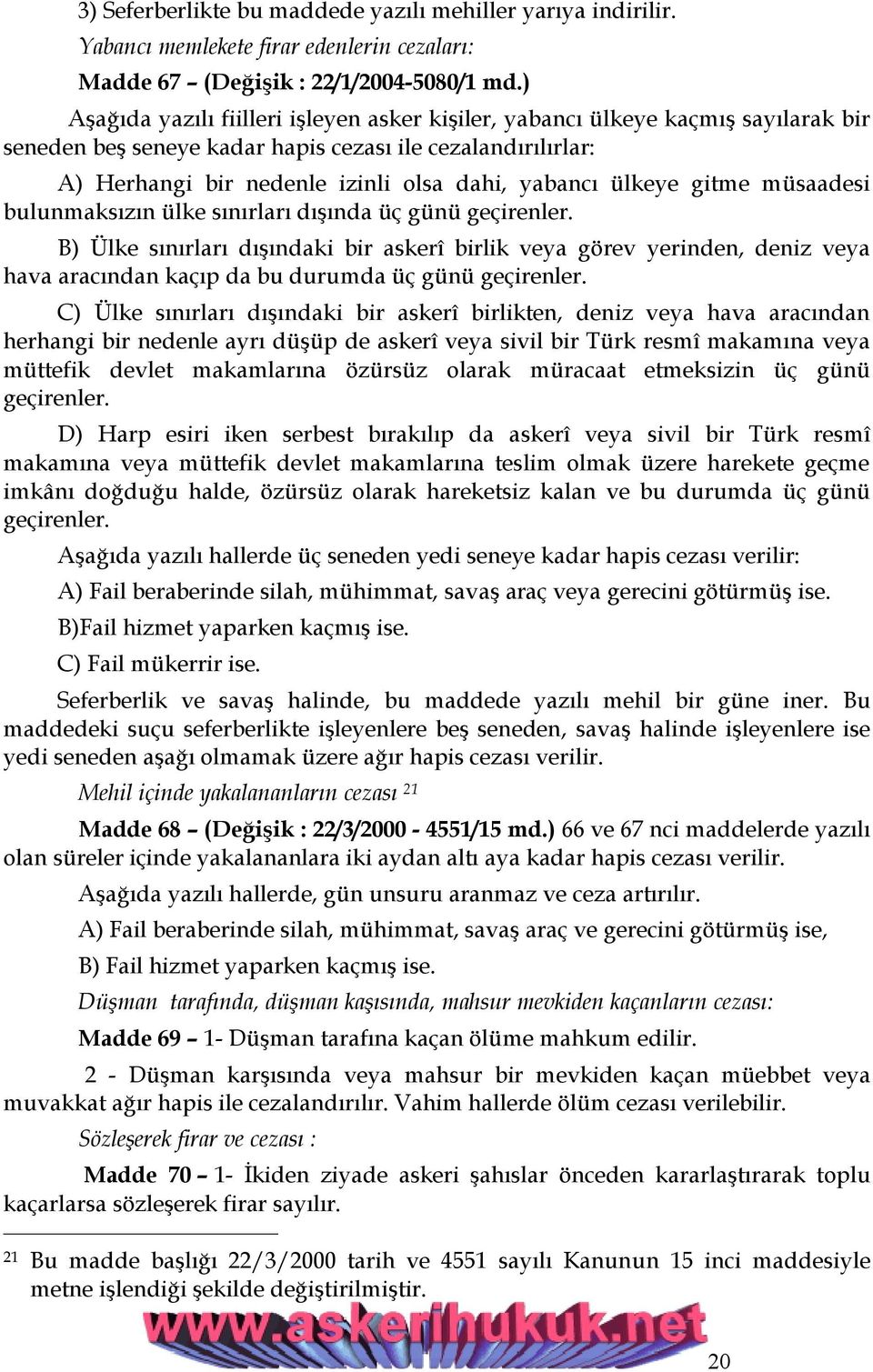 3) Seferberlikte bu maddede yazılı mehiller yarıya indirilir.

Yabancı memlekete firar edenlerin cezaları:

Madde 67 – (Değişik : 22/1/2004-5080/1 md.)

Aşağıda yazılı fiilleri işleyen asker kişiler, yabancı ülkeye kaçmış sayılarak bir seneden beş seneye kadar hapis cezası ile cezalandırılırlar:

A) Herhangi bir nedenle izinli olsa dahi, yabancı ülkeye gitme müsaadesi bulunmaksızın ülke sınırları dışında üç günü geçirenler.

B) Ülke sınırları dışındaki bir askerî birlik veya görev yerinden, deniz veya hava aracından kaçıp da bu durumda üç günü geçirenler.

C) Ülke sınırları dışındaki bir askerî birlikten, deniz veya hava aracından herhangi bir nedenle ayrı düşüp de askerî veya sivil bir Türk resmî makamına veya müttefik devlet makamlarına özürsüz olarak müracaat etmeksizin üç günü geçirenler.

D) Harp esiri iken serbest bırakılıp da askerî veya sivil bir Türk resmî makamına veya müttefik devlet makamlarına teslim olmak üzere harekete geçme imkânı doğduğu halde, özürsüz olarak hareketsiz kalan ve bu durumda üç günü geçirenler.

Aşağıda yazılı hallerde üç seneden yedi seneye kadar hapis cezası verilir:

A) Fail beraberinde silah, mühimmat, savaş araç veya gerecini götürmüş ise.

B)Fail hizmet yaparken kaçmış ise.

C) Fail mükerrir ise.

Seferberlik ve savaş halinde, bu maddede yazılı mehil bir güne iner. Bu maddedeki suçu seferberlikte işleyenlere beş seneden, savaş halinde işleyenlere ise yedi seneden aşağı olmamak üzere ağır hapis cezası verilir.

Mehil içinde yakalananların cezası $^{21}$

Madde 68 – (Değişik : 22/3/2000 - 4551/15 md.) 66 ve 67 nci maddelerde yazılı olan süreler içinde yakalananlara iki aydan altı aya kadar hapis cezası verilir.

Aşağıda yazılı hallerde, gün unsuru aranmaz ve ceza artırılır.

A) Fail beraberinde silah, mühimmat, savaş araç ve gerecini götürmüş ise,

B) Fail hizmet yaparken kaçmış ise.

Düşman tarafında, düşman kaşısında, mahsur mevkiden kaçanların cezası:

Madde 69 – 1- Düşman tarafına kaçan ölüme mahkum edilir.

2 - Düşman karşısında veya mahsur bir mevkiden kaçan müebbet veya muvakkat ağır hapis ile cezalandırılır. Vahim hallerde ölüm cezası verilebilir.

Sözleşerek firar ve cezası :

Madde 70 – 1- İkiden ziyade askeri şahıslar önceden kararlaştırarak toplu kaçarlarsa sözleşerek firar sayılır.

$^{21}$ Bu madde başlığı 22/3/2000 tarih ve 4551 sayılı Kanunun 15 inci maddesiyle metne işlendiği şekilde değiştirilmiştir.

www.askerihukuk.net

20